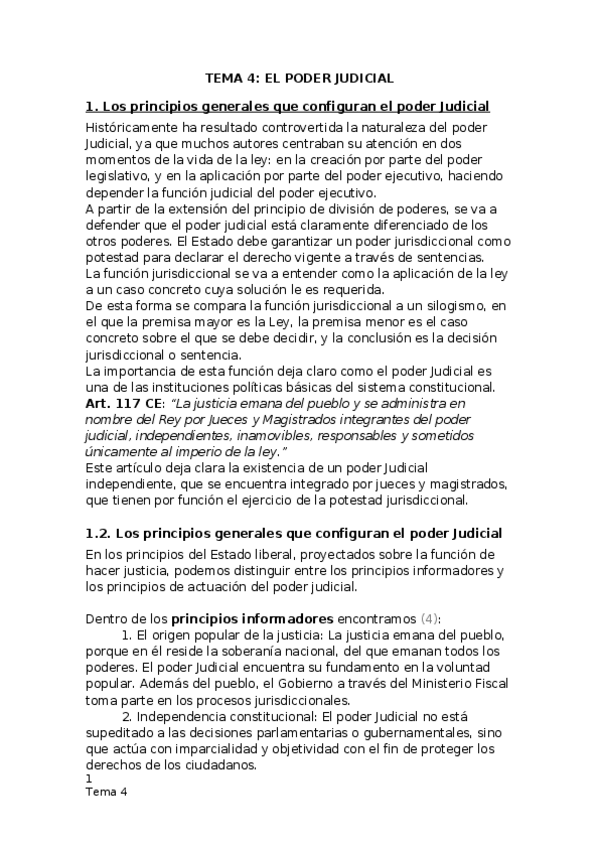 TEMA 4: EL PODER JUDICIAL

1. Los principios generales que configuran el poder Judicial

Históricamente ha resultado controvertida la naturaleza del poder Judicial, ya que muchos autores centraban su atención en dos momentos de la vida de la ley: en la creación por parte del poder legislativo, y en la aplicación por parte del poder ejecutivo, haciendo depender la función judicial del poder ejecutivo.
A partir de la extensión del principio de división de poderes, se va a defender que el poder judicial está claramente diferenciado de los otros poderes. El Estado debe garantizar un poder jurisdiccional como potestad para declarar el derecho vigente a través de sentencias.
La función jurisdiccional se va a entender como la aplicación de la ley a un caso concreto cuya solución le es requerida.
De esta forma se compara la función jurisdiccional a un silogismo, en el que la premisa mayor es la Ley, la premisa menor es el caso concreto sobre el que se debe decidir, y la conclusión es la decisión jurisdiccional o sentencia.
La importancia de esta función deja claro como el poder Judicial es una de las instituciones políticas básicas del sistema constitucional.
Art. 117 CE: "La justicia emana del pueblo y se administra en nombre del Rey por Jueces y Magistrados integrantes del poder judicial, independientes, inamovibles, responsables y sometidos únicamente al imperio de la ley."
Este artículo deja clara la existencia de un poder Judicial independiente, que se encuentra integrado por jueces y magistrados, que tienen por función el ejercicio de la potestad jurisdiccional.

1.2. Los principios generales que configuran el poder Judicial

En los principios del Estado liberal, proyectados sobre la función de hacer justicia, podemos distinguir entre los principios informadores y los principios de actuación del poder judicial.

Dentro de los principios informadores encontramos (4):
1. El origen popular de la justicia: La justicia emana del pueblo, porque en él reside la soberanía nacional, del que emanan todos los poderes. El poder Judicial encuentra su fundamento en la voluntad popular. Además del pueblo, el Gobierno a través del Ministerio Fiscal toma parte en los procesos jurisdiccionales.
2. Independencia constitucional: El poder Judicial no está supeditado a las decisiones parlamentarias o gubernamentales, sino que actúa con imparcialidad y objetividad con el fin de proteger los derechos de los ciudadanos.

1
Tema 4